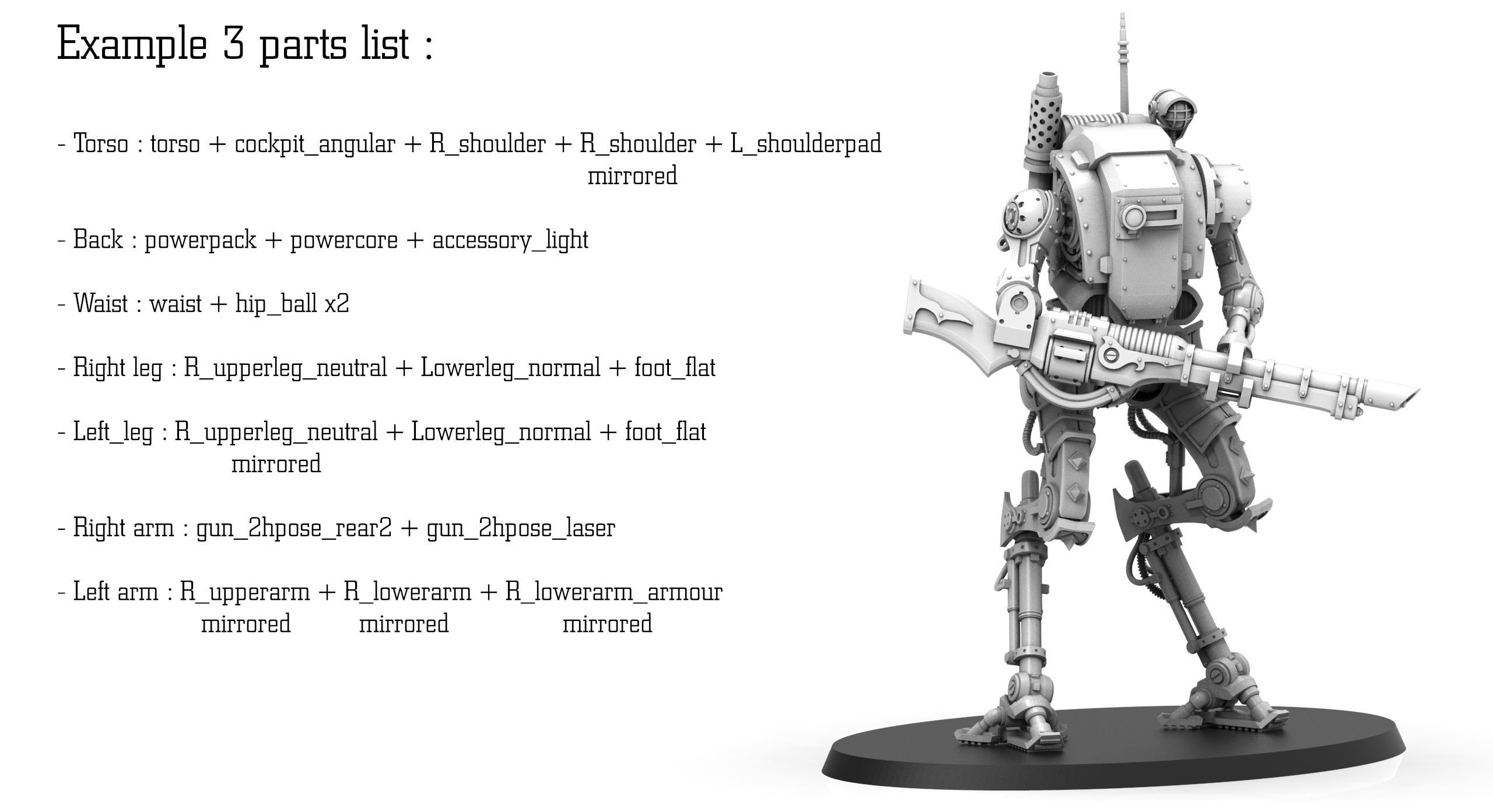 Example 3 parts list :

- Torso : torso + cockpit_angular + R_shoulder + R_shoulder + L_shoulderpad
mirrored

- Back : powerpack + powercore + accessory_light

- Waist : waist + hip_ball x2

- Right leg : R_upperleg_neutral + Lowerleg_normal + foot_flat

- Left_leg : R_upperleg_neutral + Lowerleg_normal + foot_flat
mirrored

- Right arm : gun_2hpose_rear2 + gun_2hpose_laser

- Left arm : R_upperarm + R_lowerarm + R_lowerarm_armour
mirrored mirrored mirrored